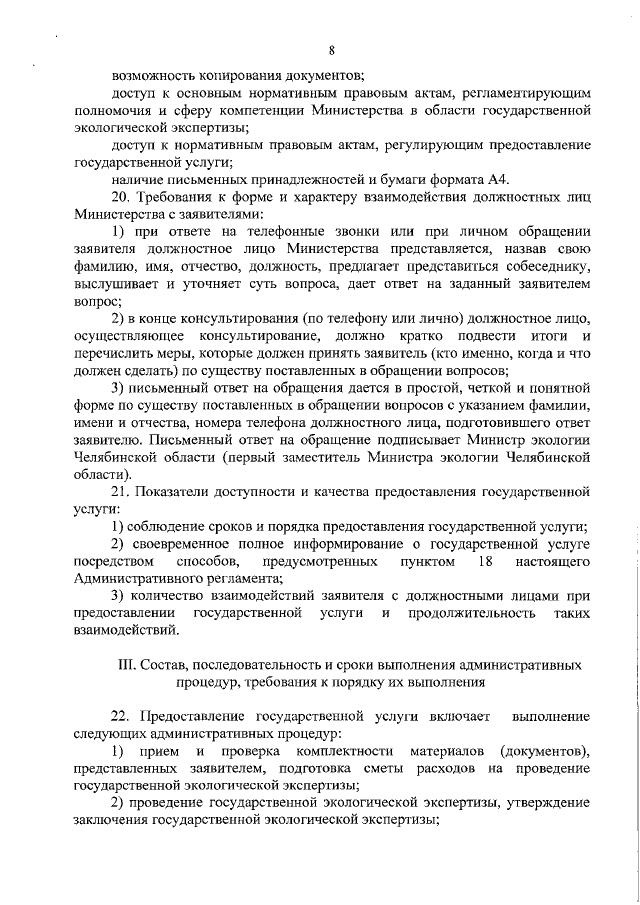 8

возможность копирования документов;

доступ к основным нормативным правовым актам, регламентирующим полномочия и сферу компетенции Министерства в области государственной экологической экспертизы;

доступ к нормативным правовым актам, регулирующим предоставление государственной услуги;

наличие письменных принадлежностей и бумаги формата А4.

20. Требования к форме и характеру взаимодействия должностных лиц Министерства с заявителями:

1) при ответе на телефонные звонки или при личном обращении заявителя должностное лицо Министерства представляется, назвав свою фамилию, имя, отчество, должность, предлагает представиться собеседнику, выслушивает и уточняет суть вопроса, дает ответ на заданный заявителем вопрос;

2) в конце консультирования (по телефону или лично) должностное лицо, осуществляющее консультирование, должно кратко подвести итоги и перечислить меры, которые должен принять заявитель (кто именно, когда и что должен сделать) по существу поставленных в обращении вопросов;

3) письменный ответ на обращения дается в простой, четкой и понятной форме по существу поставленных в обращении вопросов с указанием фамилии, имени и отчества, номера телефона должностного лица, подготовившего ответ заявителю. Письменный ответ на обращение подписывает Министр экологии Челябинской области (первый заместитель Министра экологии Челябинской области).

21. Показатели доступности и качества предоставления государственной услуги:

1) соблюдение сроков и порядка предоставления государственной услуги;

2) своевременное полное информирование о государственной услуге посредством способов, предусмотренных пунктом 18 настоящего Административного регламента;

3) количество взаимодействий заявителя с должностными лицами при предоставлении государственной услуги и продолжительность таких взаимодействий.

III. Состав, последовательность и сроки выполнения административных процедур, требования к порядку их выполнения

22. Предоставление государственной услуги включает выполнение следующих административных процедур:

1) прием и проверка комплектности материалов (документов), представленных заявителем, подготовка сметы расходов на проведение государственной экологической экспертизы;

2) проведение государственной экологической экспертизы, утверждение заключения государственной экологической экспертизы;